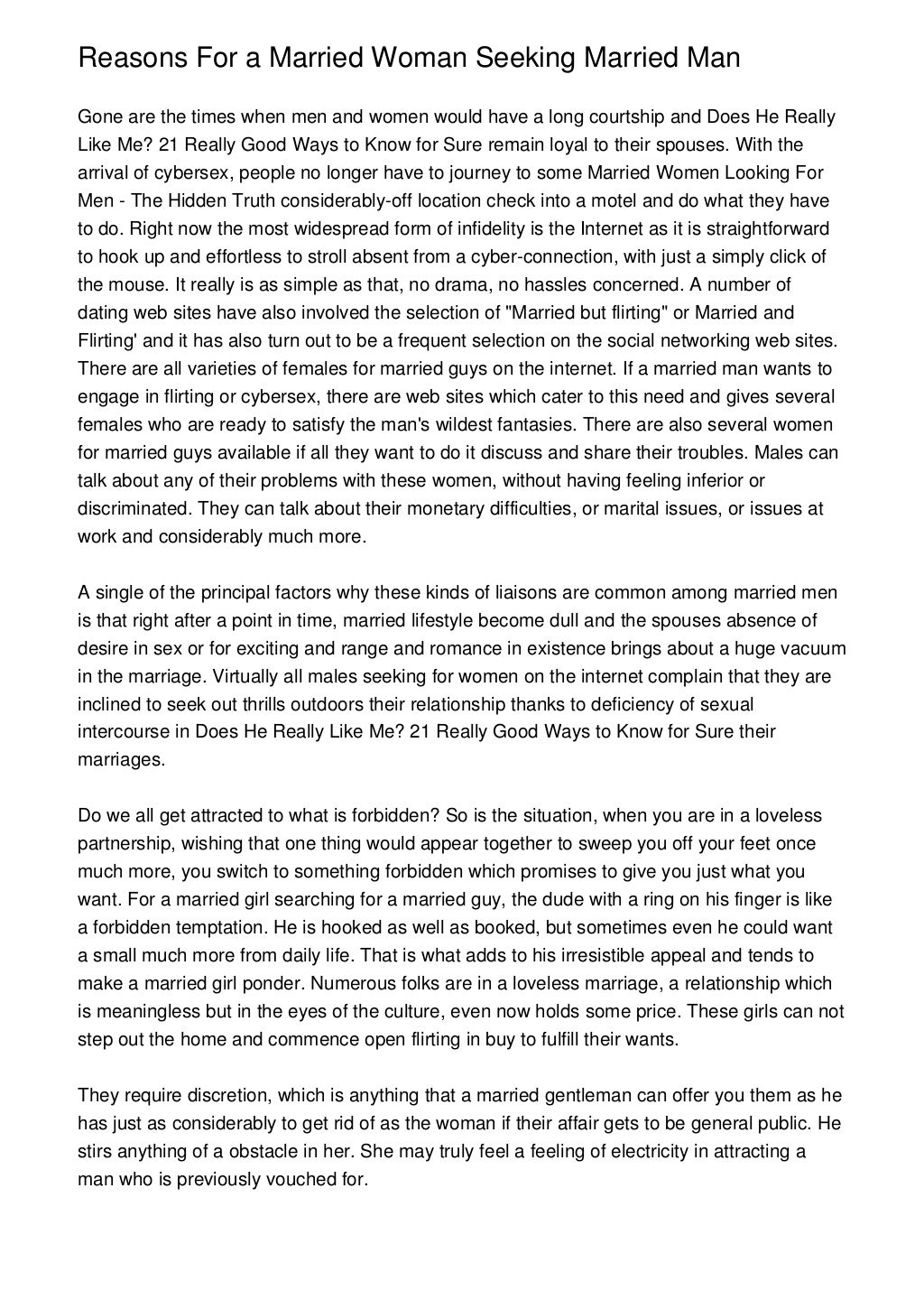 Reasons For a Married Woman Seeking Married Man

Gone are the times when men and women would have a long courtship and Does He Really Like Me? 21 Really Good Ways to Know for Sure remain loyal to their spouses. With the arrival of cybersex, people no longer have to journey to some Married Women Looking For Men - The Hidden Truth considerably-off location check into a motel and do what they have to do. Right now the most widespread form of infidelity is the Internet as it is straightforward to hook up and effortless to stroll absent from a cyber-connection, with just a simply click of the mouse. It really is as simple as that, no drama, no hassles concerned. A number of dating web sites have also involved the selection of "Married but flirting" or Married and Flirting' and it has also turn out to be a frequent selection on the social networking web sites. There are all varieties of females for married guys on the internet. If a married man wants to engage in flirting or cybersex, there are web sites which cater to this need and gives several females who are ready to satisfy the man's wildest fantasies. There are also several women for married guys available if all they want to do it discuss and share their troubles. Males can talk about any of their problems with these women, without having feeling inferior or discriminated. They can talk about their monetary difficulties, or marital issues, or issues at work and considerably much more.

A single of the principal factors why these kinds of liaisons are common among married men is that right after a point in time, married lifestyle become dull and the spouses absence of desire in sex or for exciting and range and romance in existence brings about a huge vacuum in the marriage. Virtually all males seeking for women on the internet complain that they are inclined to seek out thrills outdoors their relationship thanks to deficiency of sexual intercourse in Does He Really Like Me? 21 Really Good Ways to Know for Sure their marriages.

Do we all get attracted to what is forbidden? So is the situation, when you are in a loveless partnership, wishing that one thing would appear together to sweep you off your feet once much more, you switch to something forbidden which promises to give you just what you want. For a married girl searching for a married guy, the dude with a ring on his finger is like a forbidden temptation. He is hooked as well as booked, but sometimes even he could want a small much more from daily life. That is what adds to his irresistible appeal and tends to make a married girl ponder. Numerous folks are in a loveless marriage, a relationship which is meaningless but in the eyes of the culture, even now holds some price. These girls can not step out the home and commence open flirting in buy to fulfill their wants.

They require discretion, which is anything that a married gentleman can offer you them as he has just as considerably to get rid of as the woman if their affair gets to be general public. He stirs anything of a obstacle in her. She may truly feel a feeling of electricity in attracting a man who is previously vouched for.